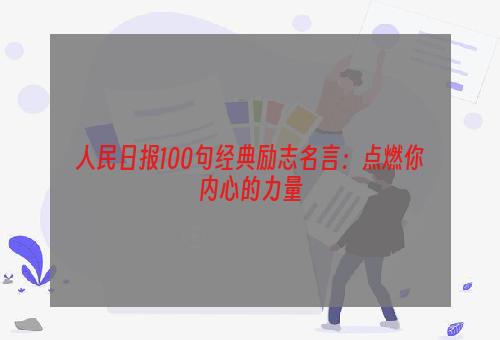 人民日报100句经典励志名言：点燃你内心的力量